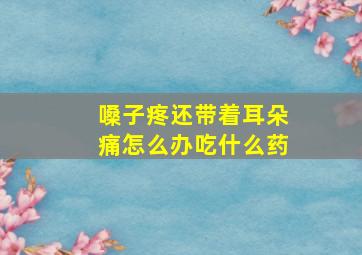 嗓子疼还带着耳朵痛怎么办吃什么药